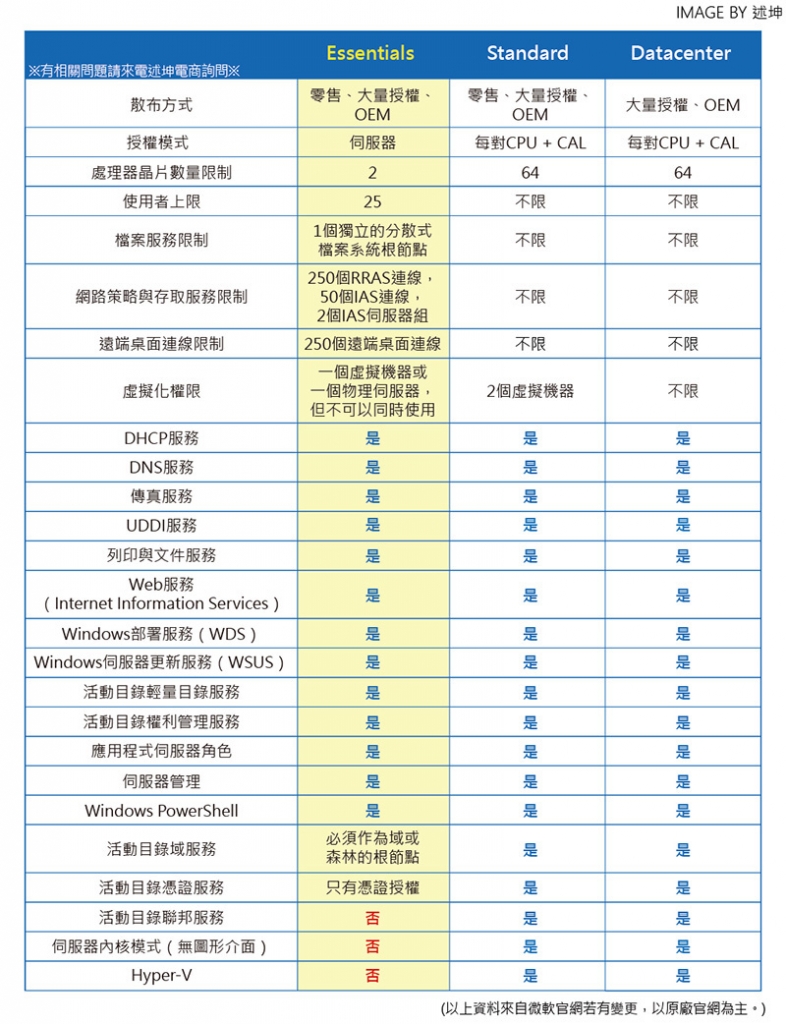 IMAGE BY 述坤

| ※有相關問題請來電述坤電商詢問※ | Essentials | Standard | Datacenter |
|---|---|---|---|
| 散布方式 | 零售、大量授權、OEM | 零售、大量授權、OEM | 大量授權、OEM |
| 授權模式 | 伺服器 | 每對CPU + CAL | 每對CPU + CAL |
| 處理器晶片數量限制 | 2 | 64 | 64 |
| 使用者上限 | 25 | 不限 | 不限 |
| 檔案服務限制 | 1個獨立的分散式檔案系統根節點 | 不限 | 不限 |
| 網路策略與存取服務限制 | 250個RRAS連線，50個IAS連線，2個IAS伺服器組 | 不限 | 不限 |
| 遠端桌面連線限制 | 250個遠端桌面連線 | 不限 | 不限 |
| 虛擬化權限 | 一個虛擬機器或一個物理伺服器，但不可以同時使用 | 2個虛擬機器 | 不限 |
| DHCP服務 | 是 | 是 | 是 |
| DNS服務 | 是 | 是 | 是 |
| 傳真服務 | 是 | 是 | 是 |
| UDDI服務 | 是 | 是 | 是 |
| 列印與文件服務 | 是 | 是 | 是 |
| Web服務（Internet Information Services） | 是 | 是 | 是 |
| Windows部署服務（WDS） | 是 | 是 | 是 |
| Windows伺服器更新服務（WSUS） | 是 | 是 | 是 |
| 活動目錄輕量目錄服務 | 是 | 是 | 是 |
| 活動目錄權利管理服務 | 是 | 是 | 是 |
| 應用程式伺服器角色 | 是 | 是 | 是 |
| 伺服器管理 | 是 | 是 | 是 |
| Windows PowerShell | 是 | 是 | 是 |
| 活動目錄域服務 | 必須作為域或森林的根節點 | 是 | 是 |
| 活動目錄憑證服務 | 只有憑證授權 | 是 | 是 |
| 活動目錄聯邦服務 | 否 | 是 | 是 |
| 伺服器內核模式（無圖形介面） | 否 | 是 | 是 |
| Hyper-V | 否 | 是 | 是 |

(以上資料來自微軟官網若有變更，以原廠官網為主。)